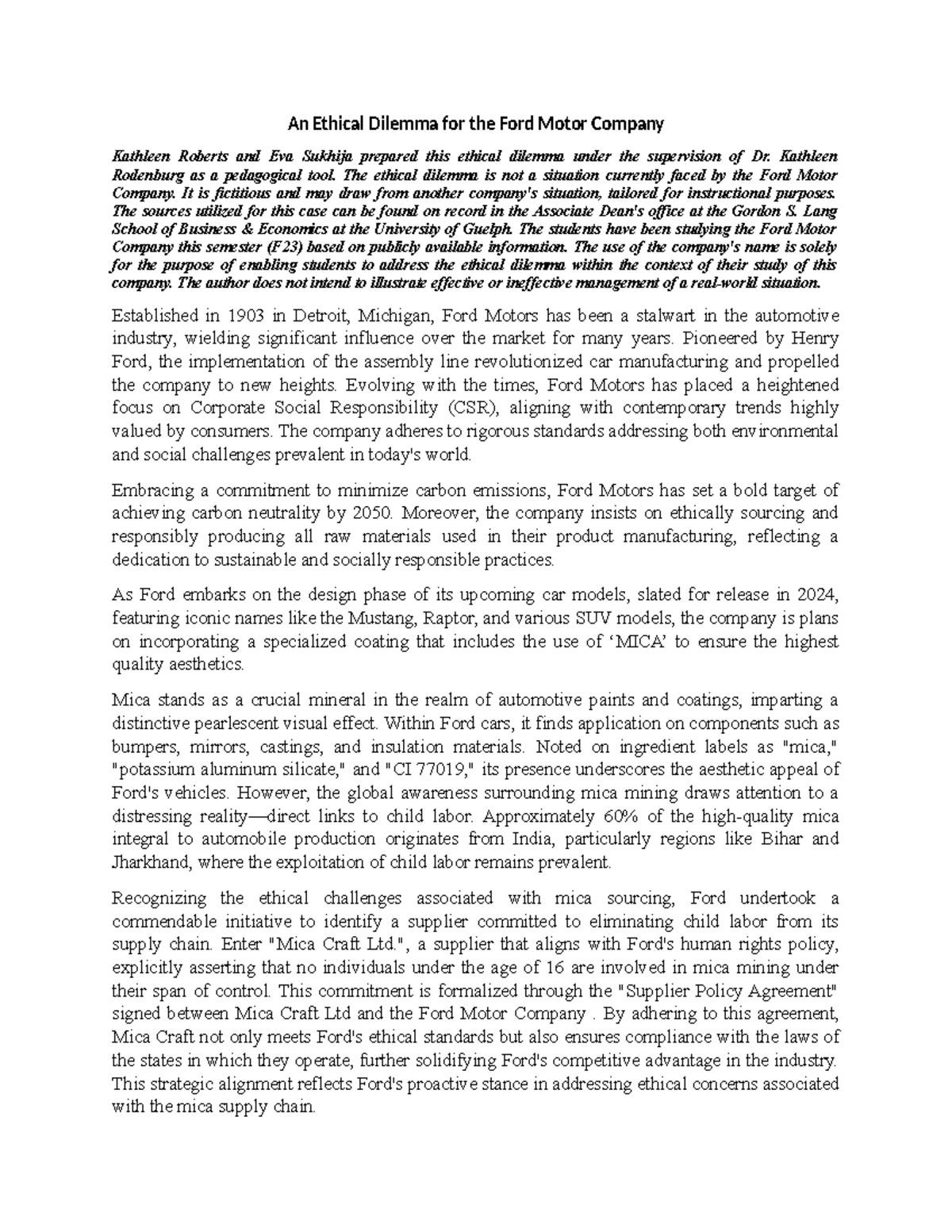 An Ethical Dilemma for the Ford Motor Company

Kathleen Roberts and Eva Sukhija prepared this ethical dilemma under the supervision of Dr. Kathleen Rodenburg as a pedagogical tool. The ethical dilemma is not a situation currently faced by the Ford Motor Company. It is fictitious and may draw from another company's situation, tailored for instructional purposes. The sources utilized for this case can be found on record in the Associate Dean's office at the Gordon S. Lang School of Business & Economics at the University of Guelph. The students have been studying the Ford Motor Company this semester (F23) based on publicly available information. The use of the company's name is solely for the purpose of enabling students to address the ethical dilemma within the context of their study of this company. The author does not intend to illustrate effective or ineffective management of a real-world situation.

Established in 1903 in Detroit, Michigan, Ford Motors has been a stalwart in the automotive industry, wielding significant influence over the market for many years. Pioneered by Henry Ford, the implementation of the assembly line revolutionized car manufacturing and propelled the company to new heights. Evolving with the times, Ford Motors has placed a heightened focus on Corporate Social Responsibility (CSR), aligning with contemporary trends highly valued by consumers. The company adheres to rigorous standards addressing both environmental and social challenges prevalent in today's world.

Embracing a commitment to minimize carbon emissions, Ford Motors has set a bold target of achieving carbon neutrality by 2050. Moreover, the company insists on ethically sourcing and responsibly producing all raw materials used in their product manufacturing, reflecting a dedication to sustainable and socially responsible practices.

As Ford embarks on the design phase of its upcoming car models, slated for release in 2024, featuring iconic names like the Mustang, Raptor, and various SUV models, the company is plans on incorporating a specialized coating that includes the use of ‘MICA’ to ensure the highest quality aesthetics.

Mica stands as a crucial mineral in the realm of automotive paints and coatings, imparting a distinctive pearlescent visual effect. Within Ford cars, it finds application on components such as bumpers, mirrors, castings, and insulation materials. Noted on ingredient labels as "mica," "potassium aluminum silicate," and "CI 77019," its presence underscores the aesthetic appeal of Ford's vehicles. However, the global awareness surrounding mica mining draws attention to a distressing reality—direct links to child labor. Approximately 60% of the high-quality mica integral to automobile production originates from India, particularly regions like Bihar and Jharkhand, where the exploitation of child labor remains prevalent.

Recognizing the ethical challenges associated with mica sourcing, Ford undertook a commendable initiative to identify a supplier committed to eliminating child labor from its supply chain. Enter "Mica Craft Ltd.", a supplier that aligns with Ford's human rights policy, explicitly asserting that no individuals under the age of 16 are involved in mica mining under their span of control. This commitment is formalized through the "Supplier Policy Agreement" signed between Mica Craft Ltd and the Ford Motor Company . By adhering to this agreement, Mica Craft not only meets Ford's ethical standards but also ensures compliance with the laws of the states in which they operate, further solidifying Ford's competitive advantage in the industry. This strategic alignment reflects Ford's proactive stance in addressing ethical concerns associated with the mica supply chain.